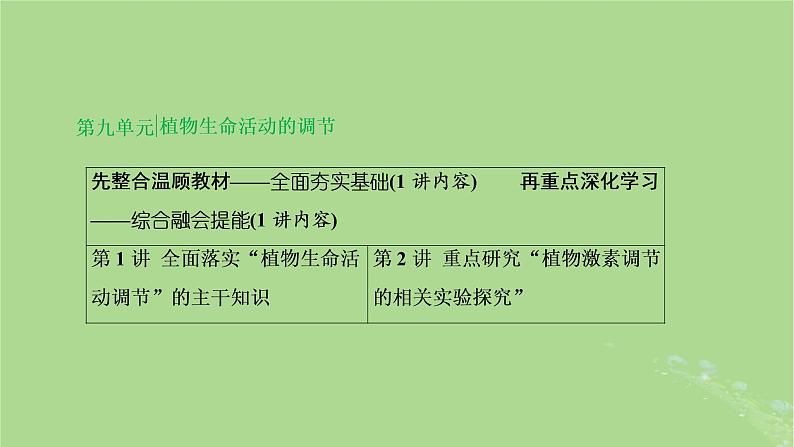 第九单元|植物生命活动的调节

| 先整合温顾教材——全面夯实基础(1 讲内容)　　再重点深化学习——综合融会提能(1 讲内容) | |
|---|---|
| 第 1 讲　全面落实“植物生命活动调节”的主干知识 | 第 2 讲　重点研究“植物激素调节的相关实验探究” |